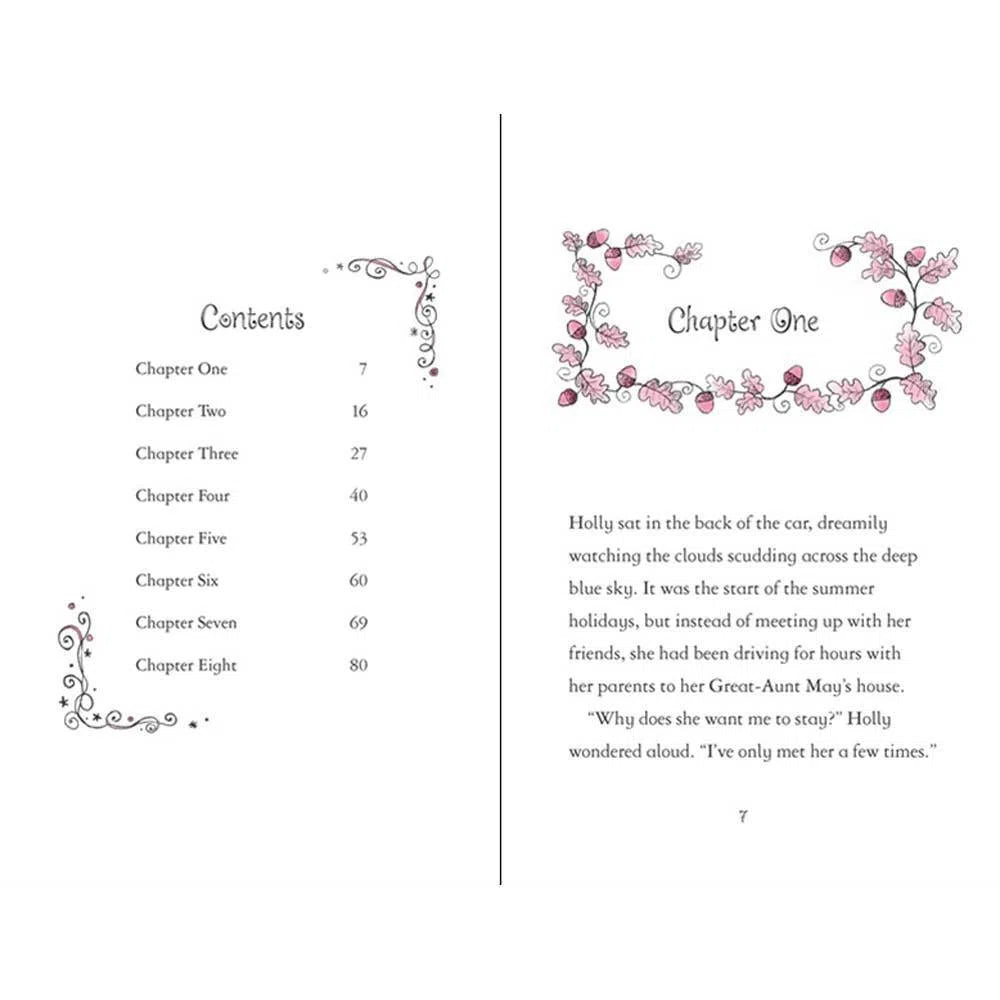 Contents

Chapter One 7

Chapter Two 16

Chapter Three 27

Chapter Four 40

Chapter Five 53

Chapter Six 60

Chapter Seven 69

Chapter Eight 80

Chapter One

Holly sat in the back of the car, dreamily watching the clouds scudding across the deep blue sky. It was the start of the summer holidays, but instead of meeting up with her friends, she had been driving for hours with her parents to her Great-Aunt May's house.

"Why does she want me to stay?" Holly wondered aloud. "I've only met her a few times."

7